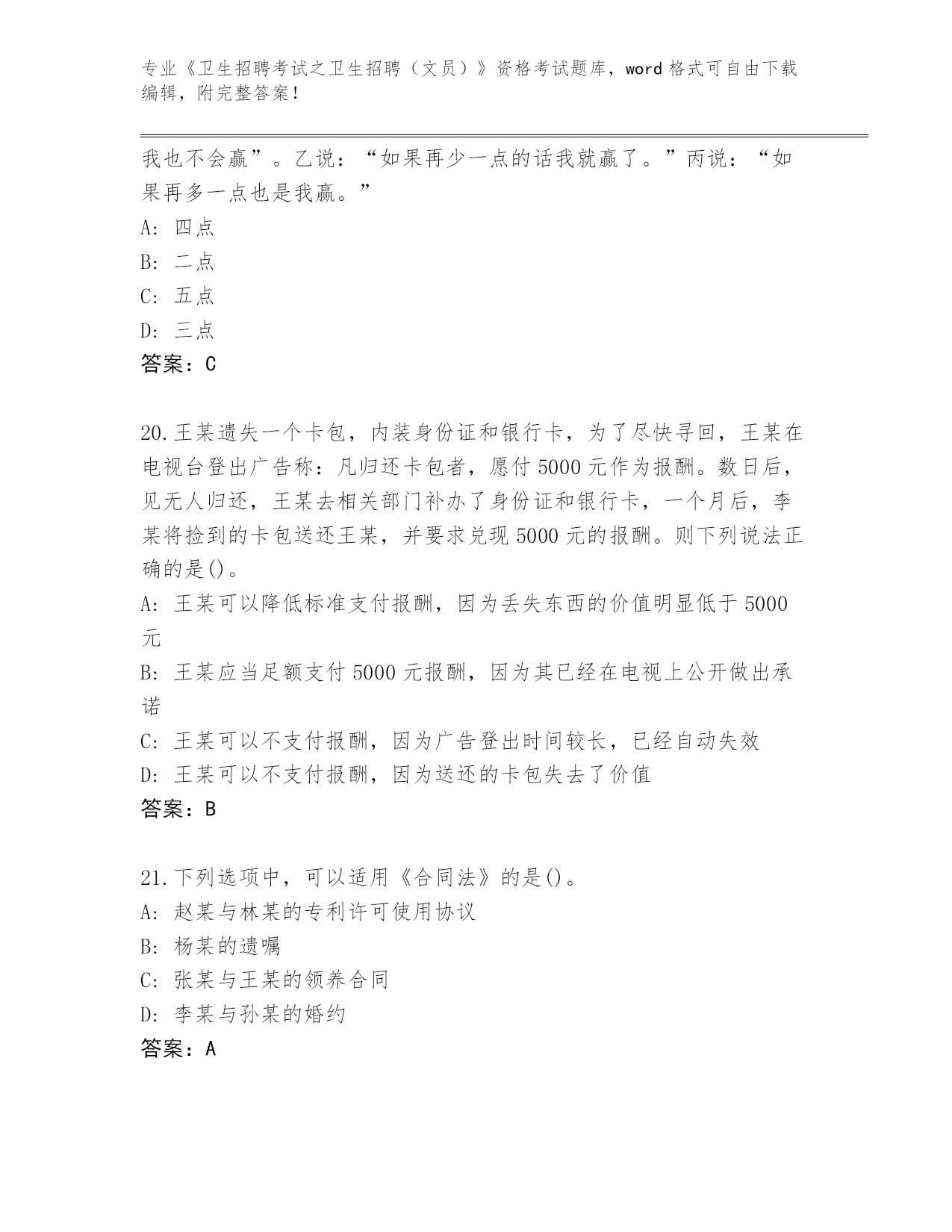 专业《卫生招聘考试之卫生招聘（文员）》资格考试题库，word 格式可自由下载编辑，附完整答案！

我也不会赢”。乙说：“如果再少一点的话我就赢了。”丙说：“如果再多一点也是我赢。”

A: 四点

B: 二点

C: 五点

D: 三点

答案：C

20.王某遗失一个卡包，内装身份证和银行卡，为了尽快寻回，王某在电视台登出广告称：凡归还卡包者，愿付 5000 元作为报酬。数日后，见无人归还，王某去相关部门补办了身份证和银行卡，一个月后，李某将捡到的卡包送还王某，并要求兑现 5000 元的报酬。则下列说法正确的是()。

A: 王某可以降低标准支付报酬，因为丢失东西的价值明显低于 5000 元

B: 王某应当足额支付 5000 元报酬，因为其已经在电视上公开做出承诺

C: 王某可以不支付报酬，因为广告登出时间较长，已经自动失效

D: 王某可以不支付报酬，因为送还的卡包失去了价值

答案：B

21.下列选项中，可以适用《合同法》的是()。

A: 赵某与林某的专利许可使用协议

B: 杨某的遗嘱

C: 张某与王某的领养合同

D: 李某与孙某的婚约

答案：A